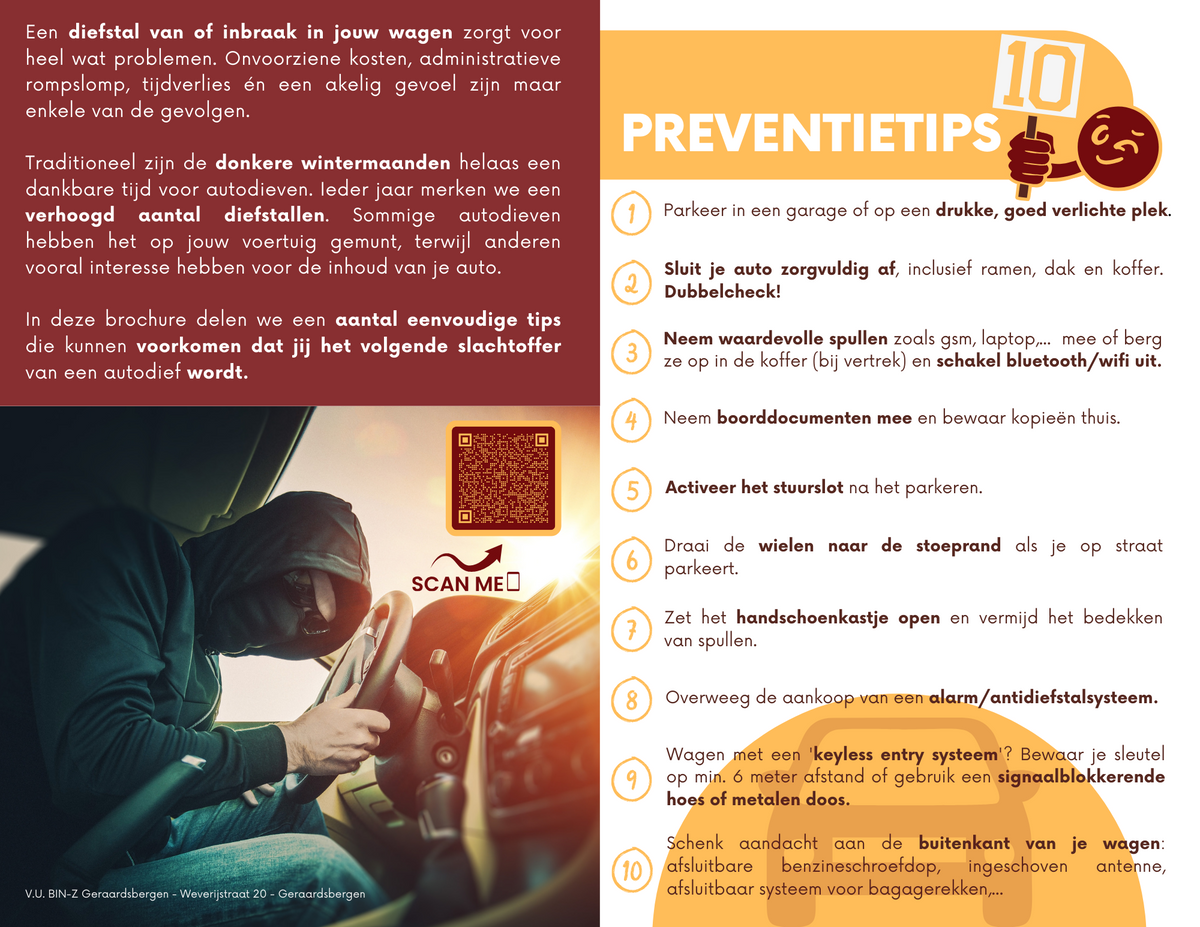 Een diefstal van of inbraak in jouw wagen zorgt voor heel wat problemen. Onvoorziene kosten, administratieve rompslomp, tijdverlies én een akelig gevoel zijn maar enkele van de gevolgen.

Traditioneel zijn de donkere wintermaanden helaas een dankbare tijd voor autodieven. Ieder jaar merken we een verhoogd aantal diefstallen. Sommige autodieven hebben het op jouw voertuig gemunt, terwijl anderen vooral interesse hebben voor de inhoud van je auto.

In deze brochure delen we een aantal eenvoudige tips die kunnen voorkomen dat jij het volgende slachtoffer van een autodief wordt.

SCAN ME

V.U. BIN-Z Geraardsbergen - Weverijstraat 20 - Geraardsbergen

10

PREVENTIETIPS

1 Parkeer in een garage of op een drukke, goed verlichte plek.

2 Sluit je auto zorgvuldig af, inclusief ramen, dak en koffer. Dubbelcheck!

3 Neem waardevolle spullen zoals gsm, laptop,... mee of berg ze op in de koffer (bij vertrek) en schakel bluetooth/wifi uit.

4 Neem boorddocumenten mee en bewaar kopieën thuis.

5 Activeer het stuurslot na het parkeren.

6 Draai de wielen naar de stoeprand als je op straat parkeert.

7 Zet het handschoenkastje open en vermijd het bedekken van spullen.

8 Overweeg de aankoop van een alarm/antidiefstalsysteem.

9 Wagen met een 'keyless entry systeem'? Bewaar je sleutel op min. 6 meter afstand of gebruik een signaalblokkerende hoes of metalen doos.

10 Schenk aandacht aan de buitenkant van je wagen: afsluitbare benzineschroefdop, ingeschoven antenne, afsluitbaar systeem voor bagagerekken,...